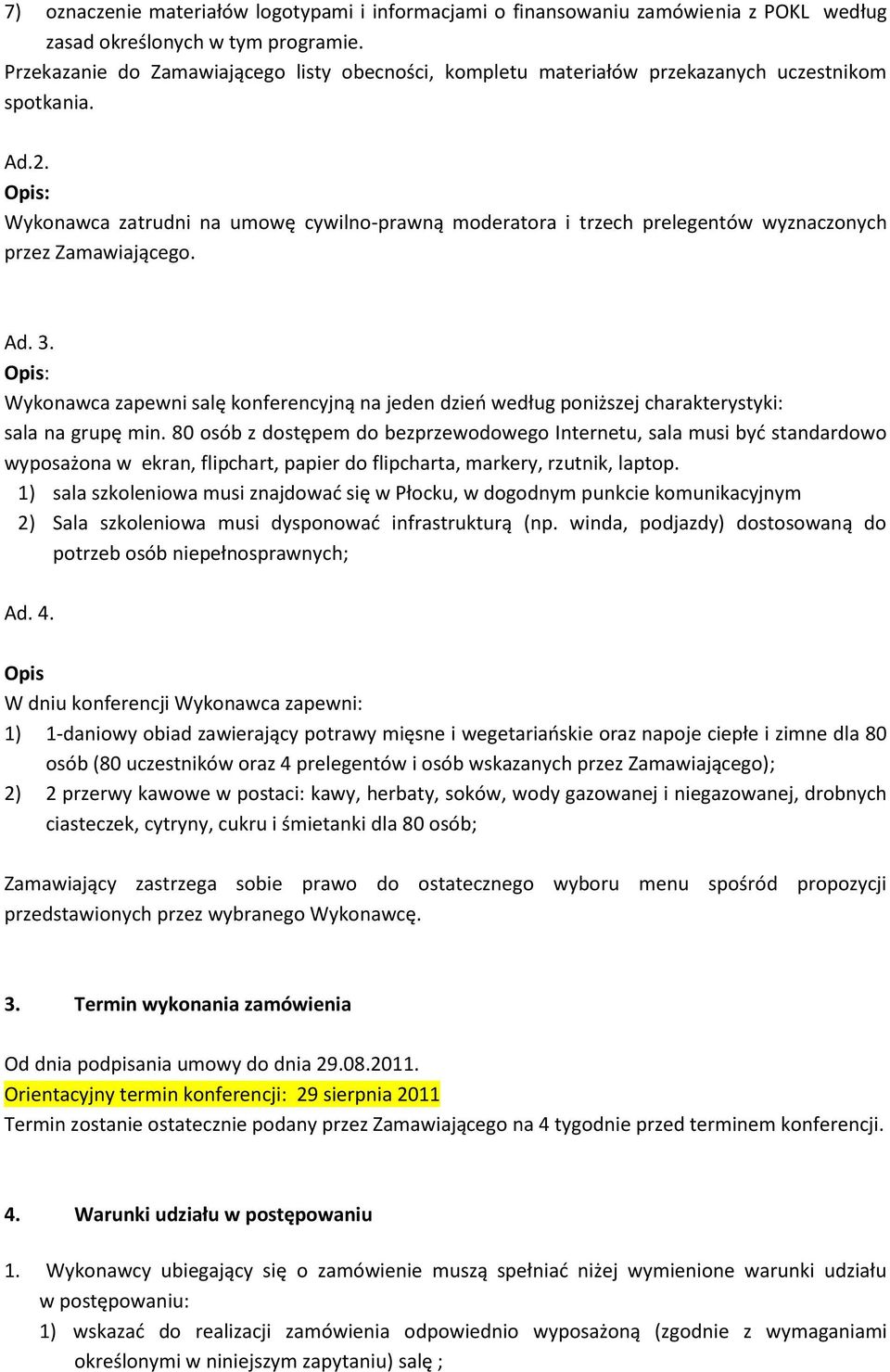 7) oznaczenie materiałów logotypami i informacjami o finansowaniu zamówienia z POKL według zasad określonych w tym programie.
Przekazanie do Zamawiającego listy obecności, kompletu materiałów przekazanych uczestnikom spotkania.

Ad.2.
Opis:
Wykonawca zatrudni na umowę cywilno-prawną moderatora i trzech prelegentów wyznaczonych przez Zamawiającego.

Ad. 3.
Opis:
Wykonawca zapewni salę konferencyjną na jeden dzień według poniższej charakterystyki:
sala na grupę min. 80 osób z dostępem do bezprzewodowego Internetu, sala musi być standardowo wyposażona w ekran, flipchart, papier do flipcharta, markery, rzutnik, laptop.
1) sala szkoleniowa musi znajdować się w Płocku, w dogodnym punkcie komunikacyjnym
2) Sala szkoleniowa musi dysponować infrastrukturą (np. winda, podjazdy) dostosowaną do potrzeb osób niepełnosprawnych;

Ad. 4.

Opis
W dniu konferencji Wykonawca zapewni:
1) 1-daniowy obiad zawierający potrawy mięsne i wegetariańskie oraz napoje ciepłe i zimne dla 80 osób (80 uczestników oraz 4 prelegentów i osób wskazanych przez Zamawiającego);
2) 2 przerwy kawowe w postaci: kawy, herbaty, soków, wody gazowanej i niegazowanej, drobnych ciasteczek, cytryny, cukru i śmietanki dla 80 osób;

Zamawiający zastrzega sobie prawo do ostatecznego wyboru menu spośród propozycji przedstawionych przez wybranego Wykonawcę.

3. Termin wykonania zamówienia

Od dnia podpisania umowy do dnia 29.08.2011.
Orientacyjny termin konferencji: 29 sierpnia 2011
Termin zostanie ostatecznie podany przez Zamawiającego na 4 tygodnie przed terminem konferencji.

4. Warunki udziału w postępowaniu

1. Wykonawcy ubiegający się o zamówienie muszą spełniać niżej wymienione warunki udziału w postępowaniu:
1) wskazać do realizacji zamówienia odpowiednio wyposażoną (zgodnie z wymaganiami określonymi w niniejszym zapytaniu) salę ;